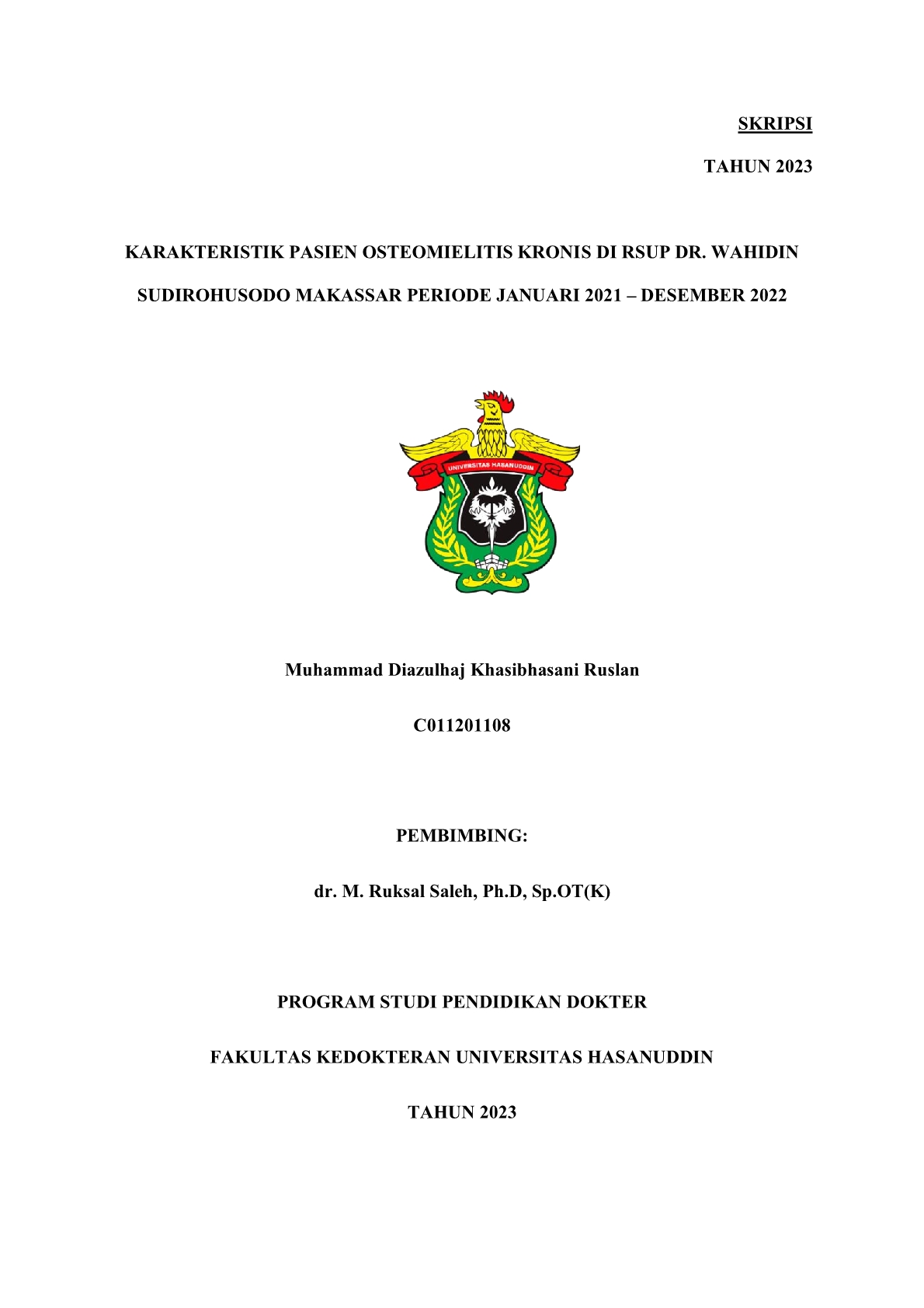 SKRIPSI

TAHUN 2023

KARAKTERISTIK PASIEN OSTEOMIELITIS KRONIS DI RSUP DR. WAHIDIN SUDIROHUSODO MAKASSAR PERIODE JANUARI 2021 – DESEMBER 2022

UNIVERSITAS HASANUDDIN

Muhammad Diazulhaj Khasibhasani Ruslan

C011201108

PEMBIMBING:

dr. M. Ruksal Saleh, Ph.D, Sp.OT(K)

PROGRAM STUDI PENDIDIKAN DOKTER

FAKULTAS KEDOKTERAN UNIVERSITAS HASANUDDIN

TAHUN 2023